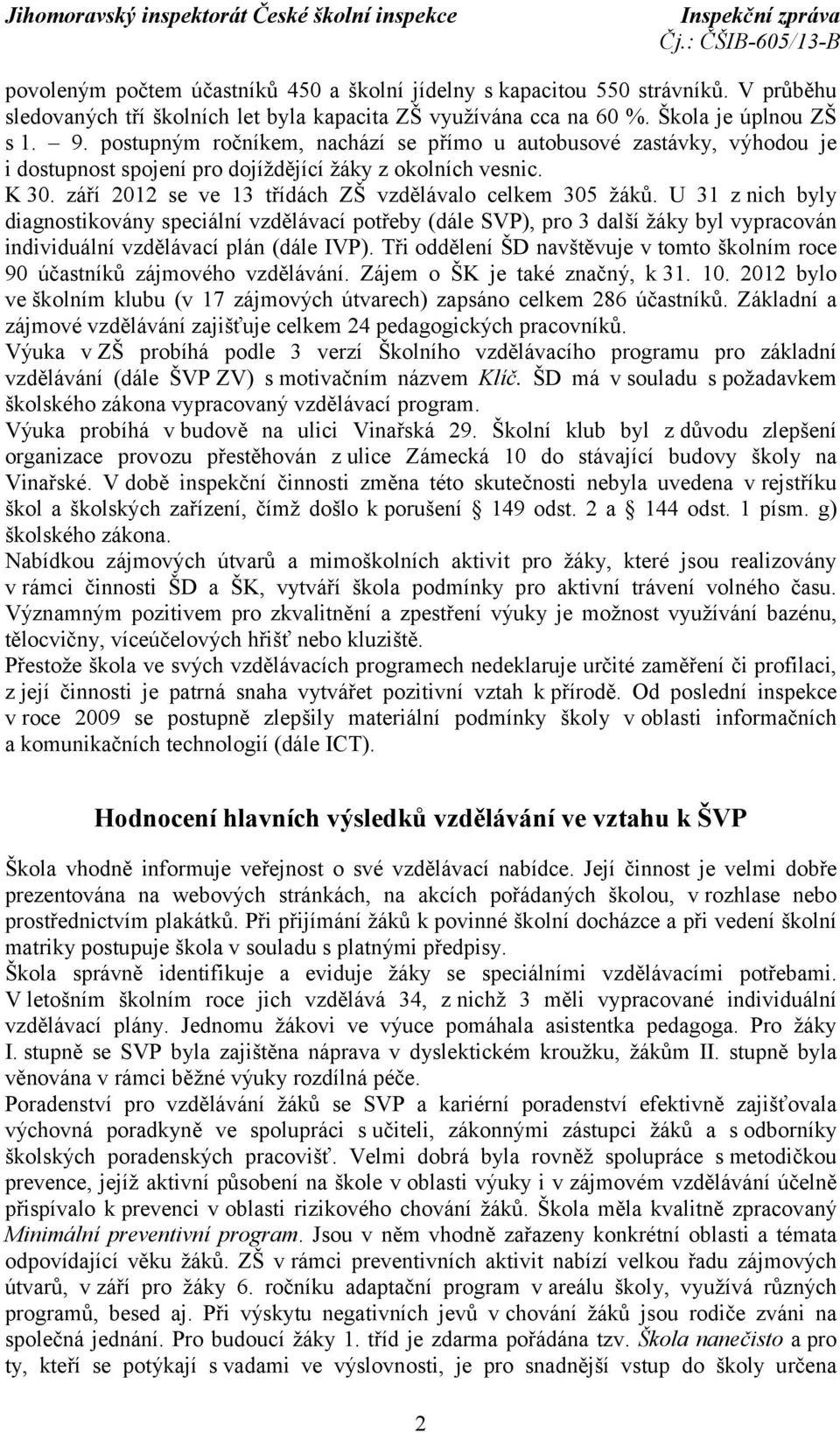 Jihomoravský inspektorát České školní inspekce
Inspekční zpráva
Čj.: ČŠIB-605/13-B

povoleným počtem účastníků 450 a školní jídelny s kapacitou 550 strávníků. V průběhu sledovaných tří školních let byla kapacita ZŠ využívána cca na 60 %. Škola je úplnou ZŠ s 1. – 9. postupným ročníkem, nachází se přímo u autobusové zastávky, výhodou je i dostupnost spojení pro dojíždějící žáky z okolních vesnic.
K 30. září 2012 se ve 13 třídách ZŠ vzdělávalo celkem 305 žáků. U 31 z nich byly diagnostikovány speciální vzdělávací potřeby (dále SVP), pro 3 další žáky byl vypracován individuální vzdělávací plán (dále IVP). Tři oddělení ŠD navštěvuje v tomto školním roce 90 účastníků zájmového vzdělávání. Zájem o ŠK je také značný, k 31. 10. 2012 bylo ve školním klubu (v 17 zájmových útvarech) zapsáno celkem 286 účastníků. Základní a zájmové vzdělávání zajišťuje celkem 24 pedagogických pracovníků.
Výuka v ZŠ probíhá podle 3 verzí Školního vzdělávacího programu pro základní vzdělávání (dále ŠVP ZV) s motivačním názvem Klíč. ŠD má v souladu s požadavkem školského zákona vypracovaný vzdělávací program.
Výuka probíhá v budově na ulici Vinařská 29. Školní klub byl z důvodu zlepšení organizace provozu přestěhován z ulice Zámecká 10 do stávající budovy školy na Vinařské. V době inspekční činnosti změna této skutečnosti nebyla uvedena v rejstříku škol a školských zařízení, čímž došlo k porušení § 149 odst. 2 a § 144 odst. 1 písm. g) školského zákona.
Nabídkou zájmových útvarů a mimoškolních aktivit pro žáky, které jsou realizovány v rámci činnosti ŠD a ŠK, vytváří škola podmínky pro aktivní trávení volného času. Významným pozitivem pro zkvalitnění a zpestření výuky je možnost využívání bazénu, tělocvičny, víceúčelových hřišť nebo kluziště.
Přestože škola ve svých vzdělávacích programech nedeklaruje určité zaměření či profilaci, z její činnosti je patrná snaha vytvářet pozitivní vztah k přírodě. Od poslední inspekce v roce 2009 se postupně zlepšily materiální podmínky školy v oblasti informačních a komunikačních technologií (dále ICT).

Hodnocení hlavních výsledků vzdělávání ve vztahu k ŠVP

Škola vhodně informuje veřejnost o své vzdělávací nabídce. Její činnost je velmi dobře prezentována na webových stránkách, na akcích pořádaných školou, v rozhlase nebo prostřednictvím plakátků. Při přijímání žáků k povinné školní docházce a při vedení školní matriky postupuje škola v souladu s platnými předpisy.
Škola správně identifikuje a eviduje žáky se speciálními vzdělávacími potřebami. V letošním školním roce jich vzdělává 34, z nichž 3 měli vypracované individuální vzdělávací plány. Jednomu žákovi ve výuce pomáhala asistentka pedagoga. Pro žáky I. stupně se SVP byla zajištěna náprava v dyslektickém kroužku, žákům II. stupně byla věnována v rámci běžné výuky rozdílná péče.
Poradenství pro vzdělávání žáků se SVP a kariérní poradenství efektivně zajišťovala výchovná poradkyně ve spolupráci s učiteli, zákonnými zástupci žáků a s odborníky školských poradenských pracovišť. Velmi dobrá byla rovněž spolupráce s metodičkou prevence, jejíž aktivní působení na škole v oblasti výuky i v zájmovém vzdělávání účelně přispívalo k prevenci v oblasti rizikového chování žáků. Škola měla kvalitně zpracovaný Minimální preventivní program. Jsou v něm vhodně zařazeny konkrétní oblasti a témata odpovídající věku žáků. ZŠ v rámci preventivních aktivit nabízí velkou řadu zájmových útvarů, v září pro žáky 6. ročníku adaptační program v areálu školy, využívá různých programů, besed aj. Při výskytu negativních jevů v chování žáků jsou rodiče zváni na společná jednání. Pro budoucí žáky 1. tříd je zdarma pořádána tzv. Škola nanečisto a pro ty, kteří se potýkají s vadami ve výslovnosti, je pro snadnější vstup do školy určena

2